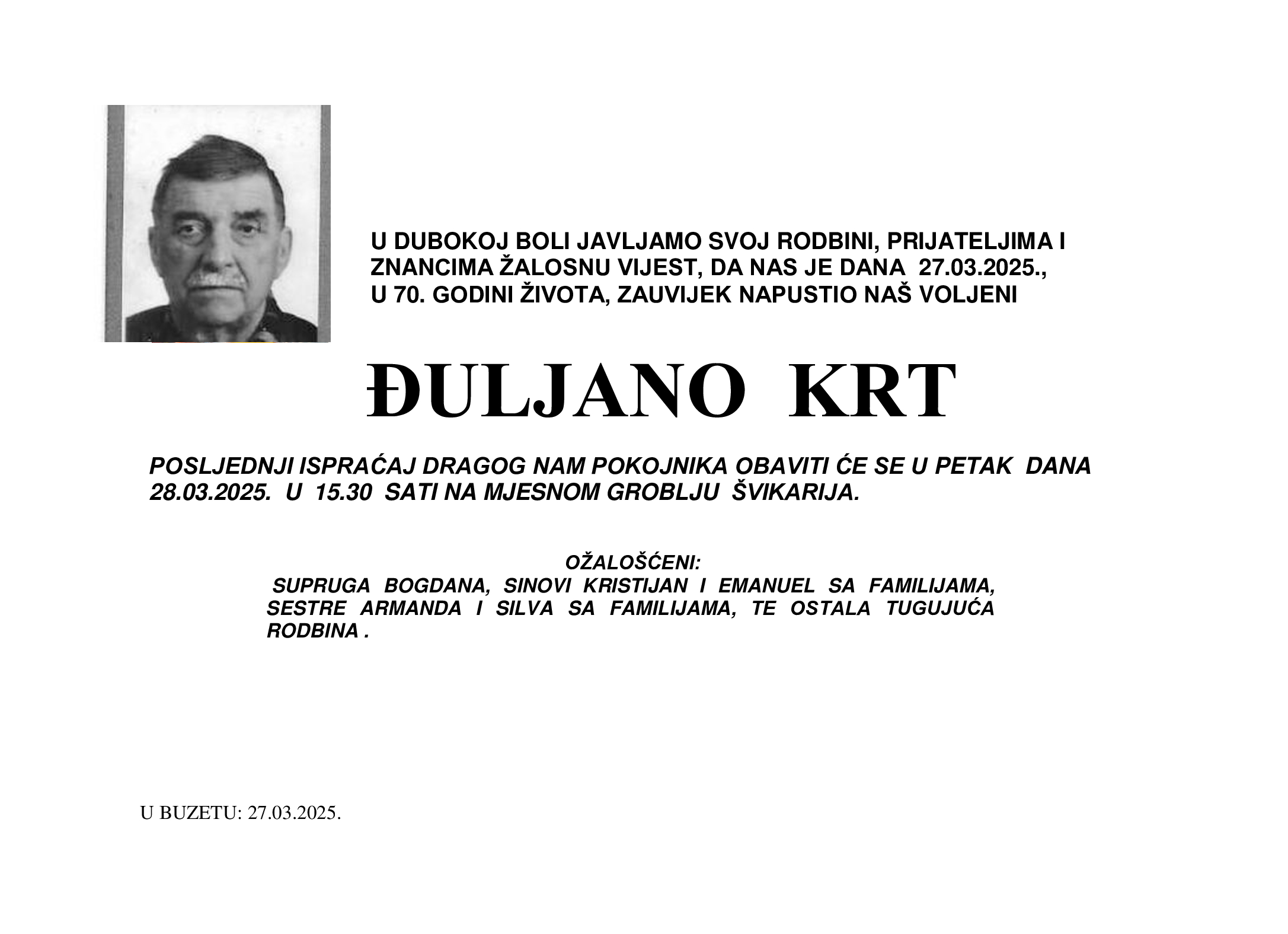 U DUBOKOJ BOLI JAVLJAMO SVOJ RODBINI, PRIJATELJIMA I ZNANCIMA ŽALOSNU VIJEST, DA NAS JE DANA 27.03.2025., U 70. GODINI ŽIVOTA, ZAUVIJEK NAPUSTIO NAŠ VOLJENI

ĐULJANO KRT

POSLJEDNJI ISPRAĆAJ DRAGOG NAM POKOJNIKA OBAVITI ĆE SE U PETAK DANA 28.03.2025. U 15.30 SATI NA MJESNOM GROBLJU ŠVIKARIJA.

OŽALOŠĆENI:
SUPRUGA BOGDANA, SINOVI KRISTIJAN I EMANUEL SA FAMILIJAMA, SESTRE ARMANDA I SILVA SA FAMILIJAMA, TE OSTALA TUGUJUĆA RODBINA .

U BUZETU: 27.03.2025.